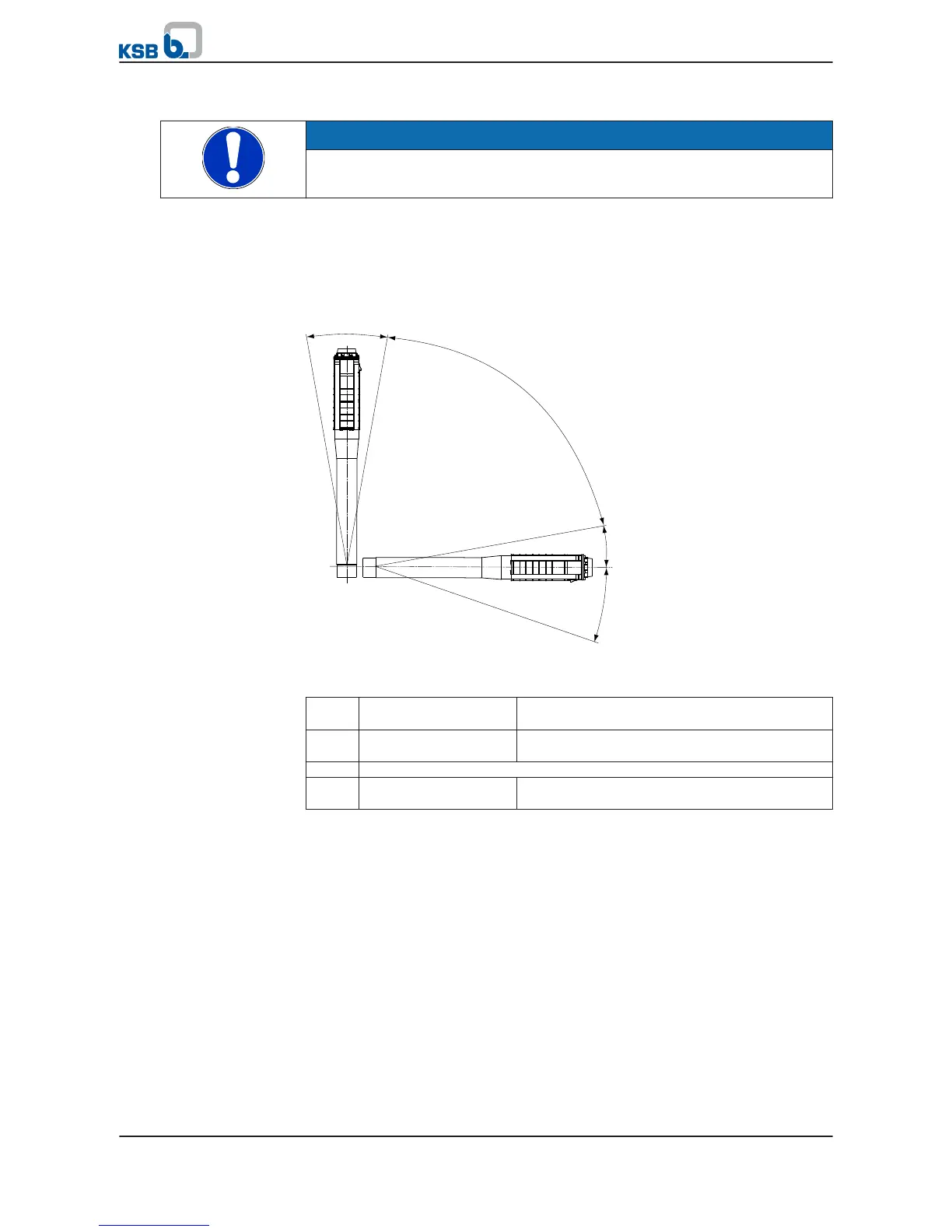 KSB